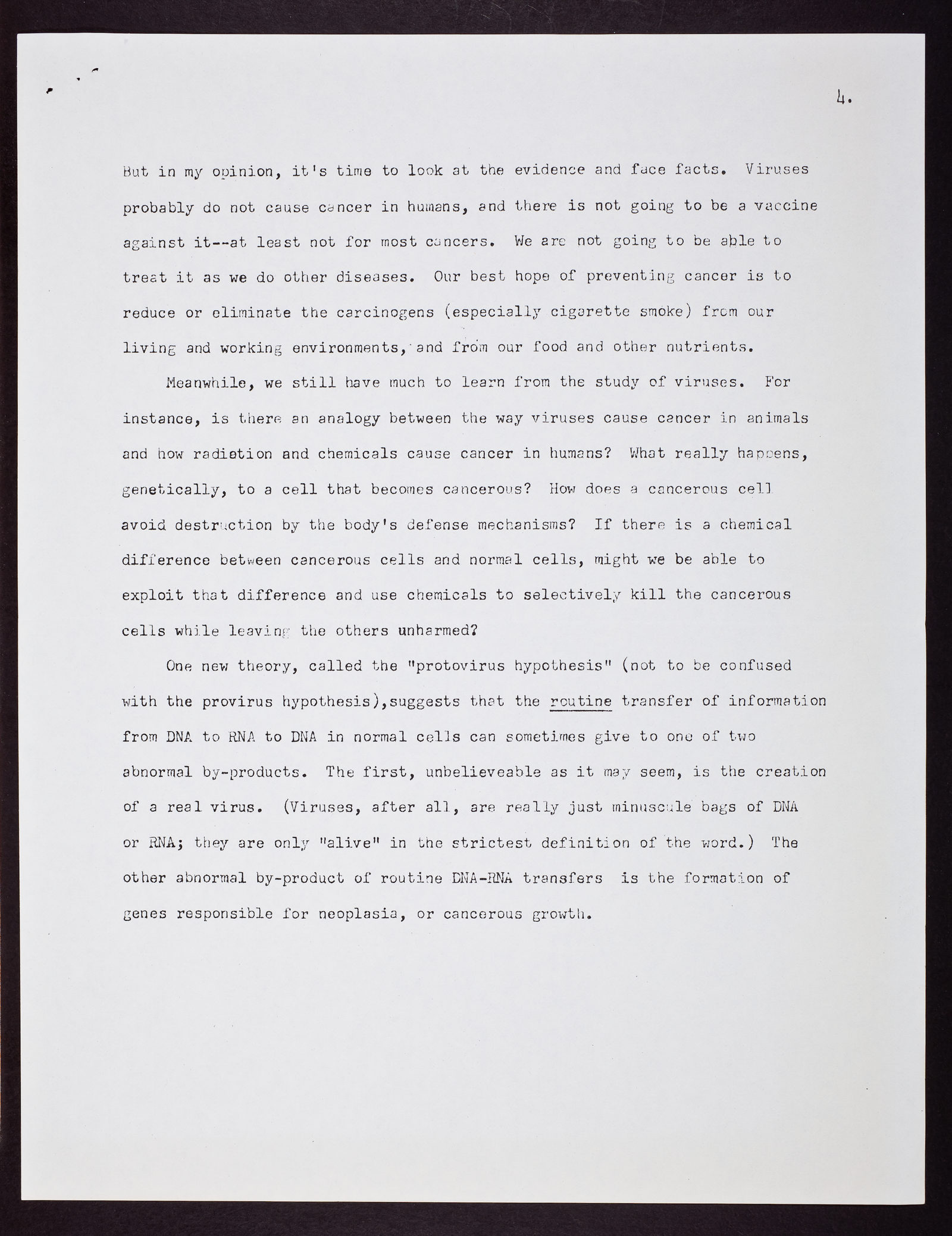 4.

But in my opinion, it's time to look at the evidence and face facts. Viruses probably do not cause cancer in humans, and there is not going to be a vaccine against it--at least not for most cancers. We are not going to be able to treat it as we do other diseases. Our best hope of preventing cancer is to reduce or eliminate the carcinogens (especially cigarette smoke) from our living and working environments, and from our food and other nutrients.

Meanwhile, we still have much to learn from the study of viruses. For instance, is there an analogy between the way viruses cause cancer in animals and how radiation and chemicals cause cancer in humans? What really happens, genetically, to a cell that becomes cancerous? How does a cancerous cell avoid destruction by the body's defense mechanisms? If there is a chemical difference between cancerous cells and normal cells, might we be able to exploit that difference and use chemicals to selectively kill the cancerous cells while leaving the others unharmed?

One new theory, called the "protovirus hypothesis" (not to be confused with the provirus hypothesis),suggests that the routine transfer of information from DNA to RNA to DNA in normal cells can sometimes give to one of two abnormal by-products. The first, unbelieveable as it may seem, is the creation of a real virus. (Viruses, after all, are really just minuscule bags of DNA or RNA; they are only "alive" in the strictest definition of the word.) The other abnormal by-product of routine DNA-RNA transfers is the formation of genes responsible for neoplasia, or cancerous growth.